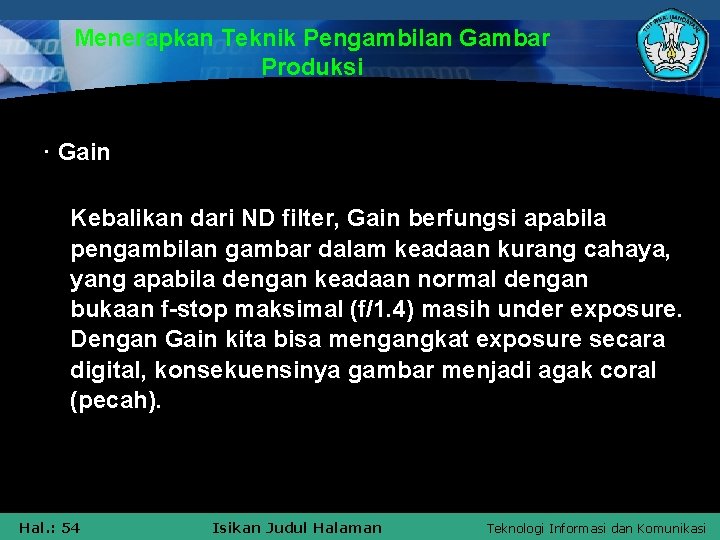 Menerapkan Teknik Pengambilan Gambar Produksi

TUT WURI HANDAYANI

· Gain

Kebalikan dari ND filter, Gain berfungsi apabila pengambilan gambar dalam keadaan kurang cahaya, yang apabila dengan keadaan normal dengan bukaan f-stop maksimal (f/1.4) masih under exposure. Dengan Gain kita bisa mengangkat exposure secara digital, konsekuensinya gambar menjadi agak coral (pecah).

Hal.: 54

Isikan Judul Halaman

Teknologi Informasi dan Komunikasi